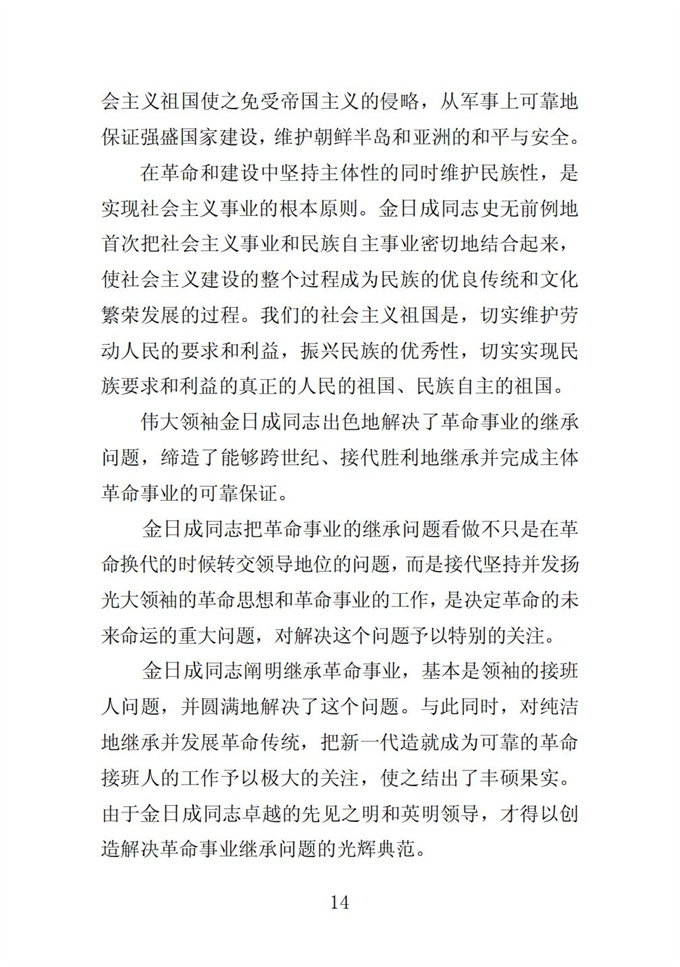 会主义祖国使之免受帝国主义的侵略，从军事上可靠地保证强盛国家建设，维护朝鲜半岛和亚洲的和平与安全。

在革命和建设中坚持主体性的同时维护民族性，是实现社会主义事业的根本原则。金日成同志史无前例地首次把社会主义事业和民族自主事业密切地结合起来，使社会主义建设的整个过程成为民族的优良传统和文化繁荣发展的过程。我们的社会主义祖国是，切实维护劳动人民的要求和利益，振兴民族的优秀性，切实实现民族要求和利益的真正的人民的祖国、民族自主的祖国。

伟大领袖金日成同志出色地解决了革命事业的继承问题，缔造了能够跨世纪、接代胜利地继承并完成主体革命事业的可靠保证。

金日成同志把革命事业的继承问题看做不只是在革命换代的时候转交领导地位的问题，而是接代坚持并发扬光大领袖的革命思想和革命事业的工作，是决定革命的未来命运的重大问题，对解决这个问题予以特别的关注。

金日成同志阐明继承革命事业，基本是领袖的接班人问题，并圆满地解决了这个问题。与此同时，对纯洁地继承并发展革命传统，把新一代造就成为可靠的革命接班人的工作予以极大的关注，使之结出了丰硕果实。由于金日成同志卓越的先见之明和英明领导，才得以创造解决革命事业继承问题的光辉典范。

14